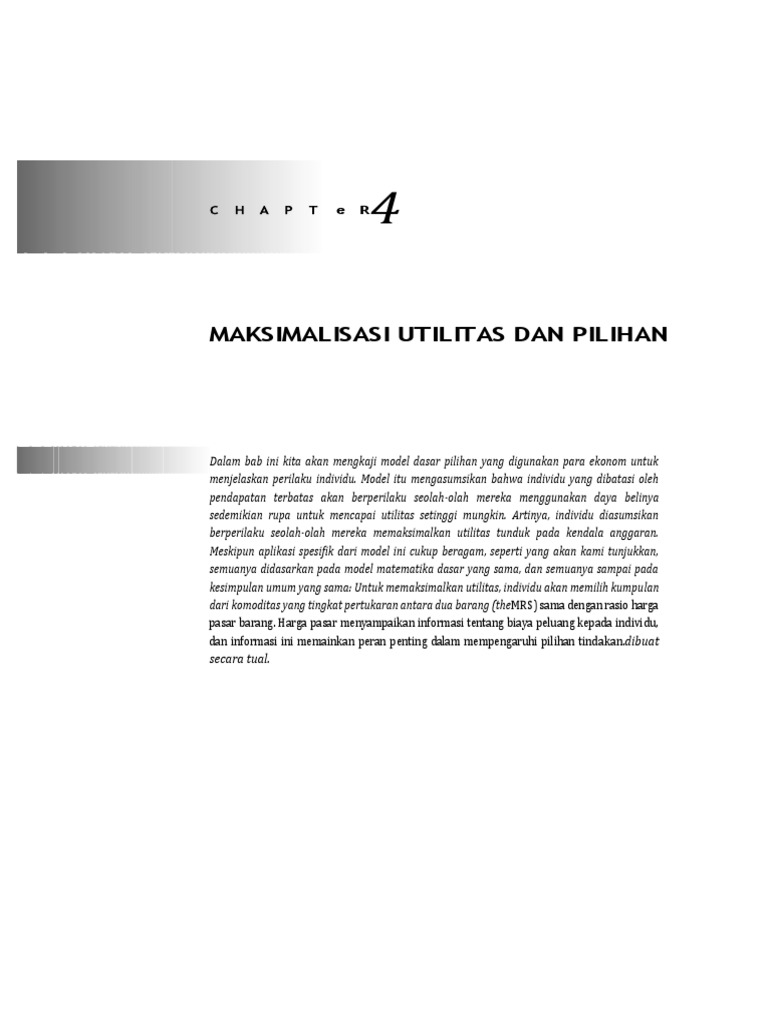 C H A P T e R 4

MAKSIMALISASI UTILITAS DAN PILIHAN

Dalam bab ini kita akan mengkaji model dasar pilihan yang digunakan para ekonom untuk menjelaskan perilaku individu. Model itu mengasumsikan bahwa individu yang dibatasi oleh pendapatan terbatas akan berperilaku seolah-olah mereka menggunakan daya belinya sedemikian rupa untuk mencapai utilitas setinggi mungkin. Artinya, individu diasumsikan berperilaku seolah-olah mereka memaksimalkan utilitas tunduk pada kendala anggaran. Meskipun aplikasi spesifik dari model ini cukup beragam, seperti yang akan kami tunjukkan, semuanya didasarkan pada model matematika dasar yang sama, dan semuanya sampai pada kesimpulan umum yang sama: Untuk memaksimalkan utilitas, individu akan memilih kumpulan dari komoditas yang tingkat pertukaran antara dua barang (theMRS) sama dengan rasio harga pasar barang. Harga pasar menyampaikan informasi tentang biaya peluang kepada individu, dan informasi ini memainkan peran penting dalam mempengaruhi pilihan tindakan.dibuat secara tual.